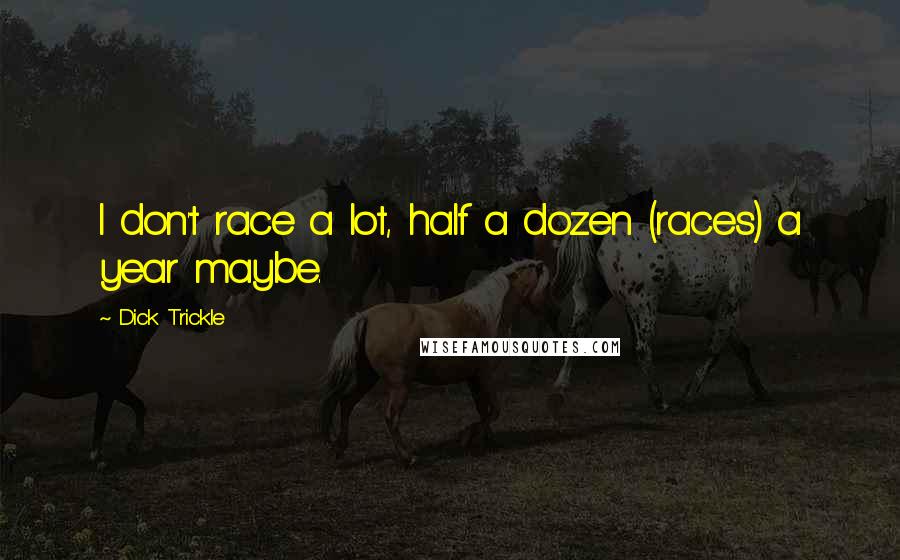 I don't race a lot, half a dozen (races) a year maybe.

~ Dick Trickle

WISEFAMOUSQUOTES.COM